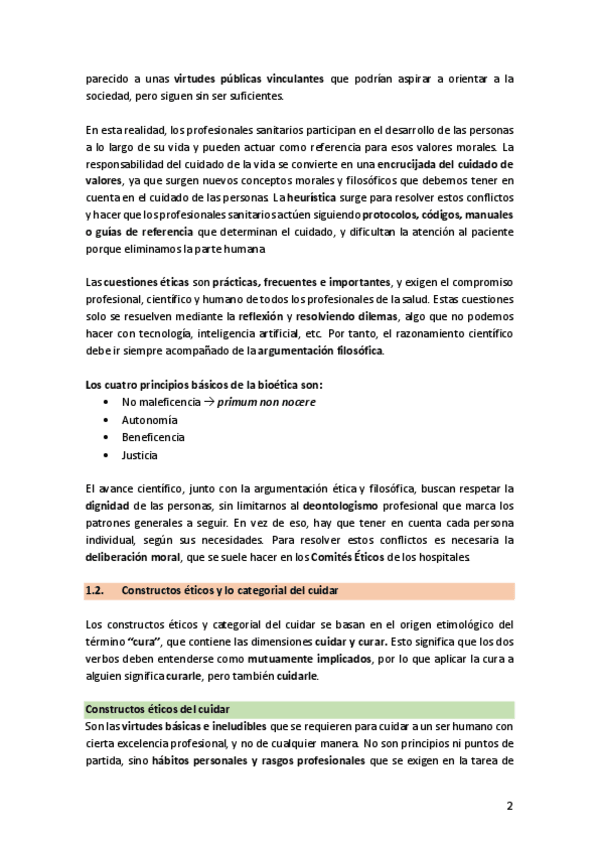 parecido a unas virtudes públicas vinculantes que podrían aspirar a orientar a la sociedad, pero siguen sin ser suficientes.

En esta realidad, los profesionales sanitarios participan en el desarrollo de las personas a lo largo de su vida y pueden actuar como referencia para esos valores morales. La responsabilidad del cuidado de la vida se convierte en una encrucijada del cuidado de valores, ya que surgen nuevos conceptos morales y filosóficos que debemos tener en cuenta en el cuidado de las personas. La heurística surge para resolver estos conflictos y hacer que los profesionales sanitarios actúen siguiendo protocolos, códigos, manuales o guías de referencia que determinan el cuidado, y dificultan la atención al paciente porque eliminamos la parte humana.

Las cuestiones éticas son prácticas, frecuentes e importantes, y exigen el compromiso profesional, científico y humano de todos los profesionales de la salud. Estas cuestiones solo se resuelven mediante la reflexión y resolviendo dilemas, algo que no podemos hacer con tecnología, inteligencia artificial, etc. Por tanto, el razonamiento científico debe ir siempre acompañado de la argumentación filosófica.

Los cuatro principios básicos de la bioética son:
• No maleficencia → primum non nocere
• Autonomía
• Beneficencia
• Justicia

El avance científico, junto con la argumentación ética y filosófica, buscan respetar la dignidad de las personas, sin limitarnos al deontologismo profesional que marca los patrones generales a seguir. En vez de eso, hay que tener en cuenta cada persona individual, según sus necesidades. Para resolver estos conflictos es necesaria la deliberación moral, que se suele hacer en los Comités Éticos de los hospitales.

1.2. Constructos éticos y lo categorial del cuidar

Los constructos éticos y categorial del cuidar se basan en el origen etimológico del término "cura", que contiene las dimensiones cuidar y curar. Esto significa que los dos verbos deben entenderse como mutuamente implicados, por lo que aplicar la cura a alguien significa curarle, pero también cuidarle.

Constructos éticos del cuidar
Son las virtudes básicas e ineludibles que se requieren para cuidar a un ser humano con cierta excelencia profesional, y no de cualquier manera. No son principios ni puntos de partida, sino hábitos personales y rasgos profesionales que se exigen en la tarea de

2